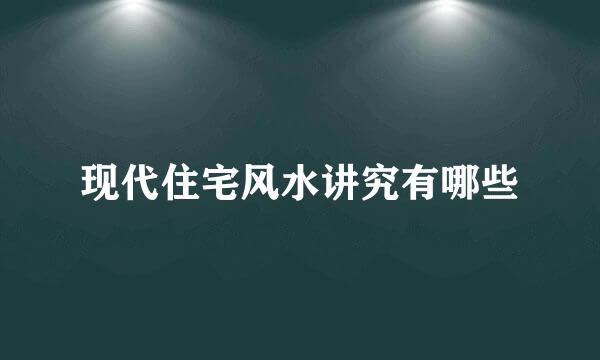 现代住宅风水讲究有哪些